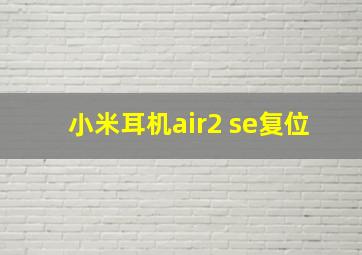 小米耳机air2 se复位